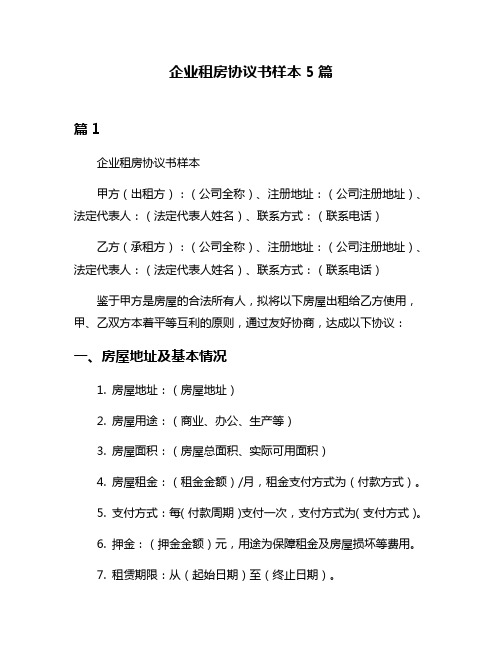 企业租房协议书样本 5 篇

篇 1

企业租房协议书样本

甲方（出租方）：（公司全称）、注册地址：（公司注册地址）、法定代表人：（法定代表人姓名）、联系方式：（联系电话）

乙方（承租方）：（公司全称）、注册地址：（公司注册地址）、法定代表人：（法定代表人姓名）、联系方式：（联系电话）

鉴于甲方是房屋的合法所有人，拟将以下房屋出租给乙方使用，甲、乙双方本着平等互利的原则，通过友好协商，达成以下协议：

一、房屋地址及基本情况

1. 房屋地址：（房屋地址）

2. 房屋用途：（商业、办公、生产等）

3. 房屋面积：（房屋总面积、实际可用面积）

4. 房屋租金：（租金金额）/月，租金支付方式为（付款方式）。

5. 支付方式：每（付款周期）支付一次，支付方式为（支付方式）。

6. 押金：（押金金额）元，用途为保障租金及房屋损坏等费用。

7. 租赁期限：从（起始日期）至（终止日期）。